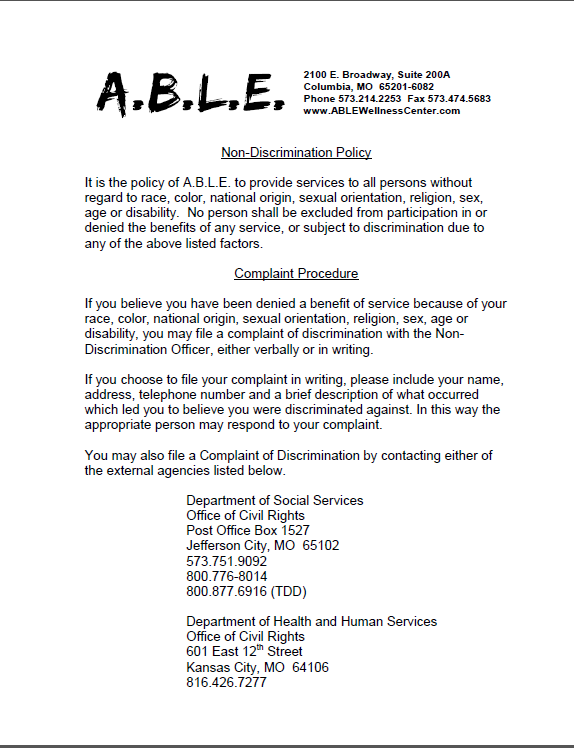 A.B.L.E.

2100 E. Broadway, Suite 200A
Columbia, MO 65201-6082
Phone 573.214.2253 Fax 573.474.5683
www.ABLEWellnessCenter.com

Non-Discrimination Policy

It is the policy of A.B.L.E. to provide services to all persons without regard to race, color, national origin, sexual orientation, religion, sex, age or disability. No person shall be excluded from participation in or denied the benefits of any service, or subject to discrimination due to any of the above listed factors.

Complaint Procedure

If you believe you have been denied a benefit of service because of your race, color, national origin, sexual orientation, religion, sex, age or disability, you may file a complaint of discrimination with the Non-Discrimination Officer, either verbally or in writing.

If you choose to file your complaint in writing, please include your name, address, telephone number and a brief description of what occurred which led you to believe you were discriminated against. In this way the appropriate person may respond to your complaint.

You may also file a Complaint of Discrimination by contacting either of the external agencies listed below.

Department of Social Services
Office of Civil Rights
Post Office Box 1527
Jefferson City, MO 65102
573.751.9092
800.776-8014
800.877.6916 (TDD)

Department of Health and Human Services
Office of Civil Rights
601 East 12$^{th}$ Street
Kansas City, MO 64106
816.426.7277